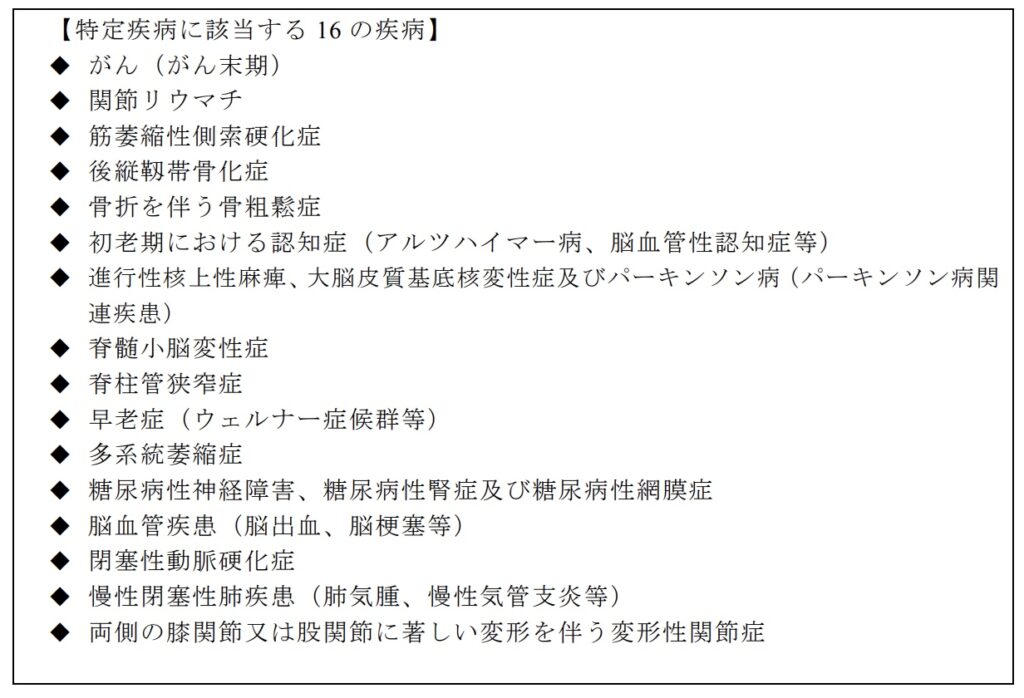 【特定疾病に該当する 16 の疾病】
◆ がん（がん末期）
◆ 関節リウマチ
◆ 筋萎縮性側索硬化症
◆ 後縦靱帯骨化症
◆ 骨折を伴う骨粗鬆症
◆ 初老期における認知症（アルツハイマー病、脳血管性認知症等）
◆ 進行性核上性麻痺、大脳皮質基底核変性症及びパーキンソン病（パーキンソン病関連疾患）
◆ 脊髄小脳変性症
◆ 脊柱管狭窄症
◆ 早老症（ウェルナー症候群等）
◆ 多系統萎縮症
◆ 糖尿病性神経障害、糖尿病性腎症及び糖尿病性網膜症
◆ 脳血管疾患（脳出血、脳梗塞等）
◆ 閉塞性動脈硬化症
◆ 慢性閉塞性肺疾患（肺気腫、慢性気管支炎等）
◆ 両側の膝関節又は股関節に著しい変形を伴う変形性関節症